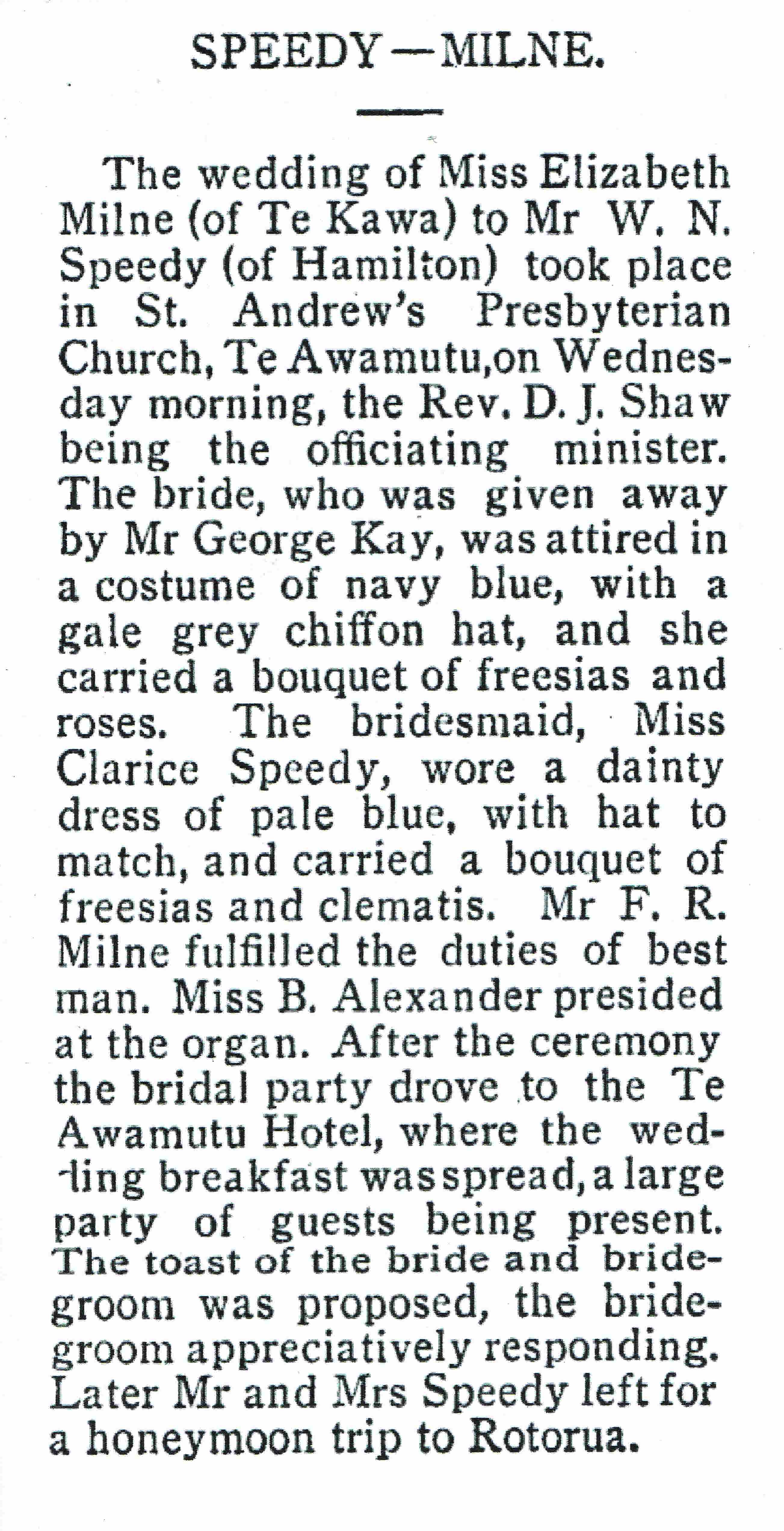 SPEEDY—MILNE.

The wedding of Miss Elizabeth Milne (of Te Kawa) to Mr W. N. Speedy (of Hamilton) took place in St. Andrew's Presbyterian Church, Te Awamutu,on Wednesday morning, the Rev. D. J. Shaw being the officiating minister. The bride, who was given away by Mr George Kay, was attired in a costume of navy blue, with a gale grey chiffon hat, and she carried a bouquet of freesias and roses. The bridesmaid, Miss Clarice Speedy, wore a dainty dress of pale blue, with hat to match, and carried a bouquet of freesias and clematis. Mr F. R. Milne fulfilled the duties of best man. Miss B. Alexander presided at the organ. After the ceremony the bridal party drove to the Te Awamutu Hotel, where the wedding breakfast was spread, a large party of guests being present. The toast of the bride and bridegroom was proposed, the bridegroom appreciatively responding. Later Mr and Mrs Speedy left for a honeymoon trip to Rotorua.